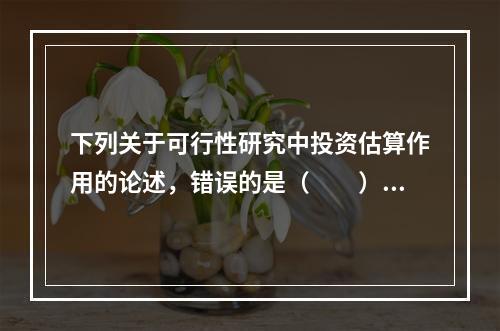 下列关于可行性研究中投资估算作用的论述，错误的是（　　）…